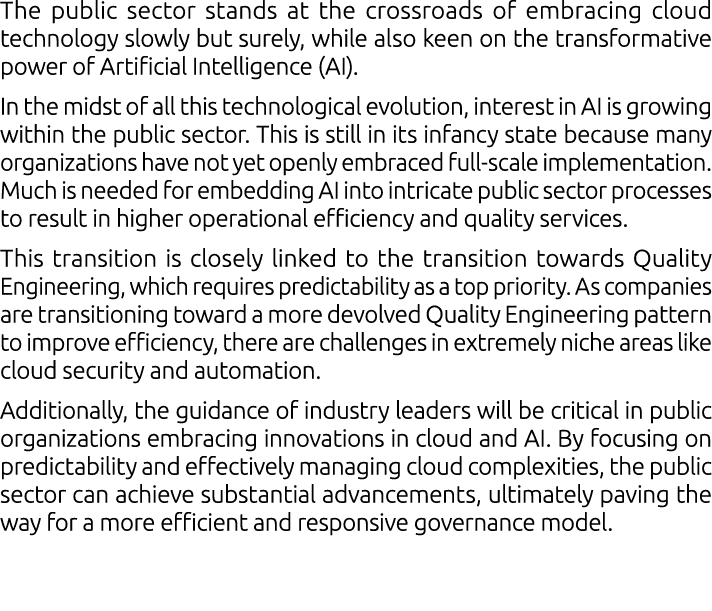 The public sector stands at the crossroads of embracing cloud technology slowly but surely, while also keen on the transformative power of Artificial Intelligence (AI).

In the midst of all this technological evolution, interest in AI is growing within the public sector. This is still in its infancy state because many organizations have not yet openly embraced full-scale implementation. Much is needed for embedding AI into intricate public sector processes to result in higher operational efficiency and quality services.

This transition is closely linked to the transition towards Quality Engineering, which requires predictability as a top priority. As companies are transitioning toward a more devolved Quality Engineering pattern to improve efficiency, there are challenges in extremely niche areas like cloud security and automation.

Additionally, the guidance of industry leaders will be critical in public organizations embracing innovations in cloud and AI. By focusing on predictability and effectively managing cloud complexities, the public sector can achieve substantial advancements, ultimately paving the way for a more efficient and responsive governance model.